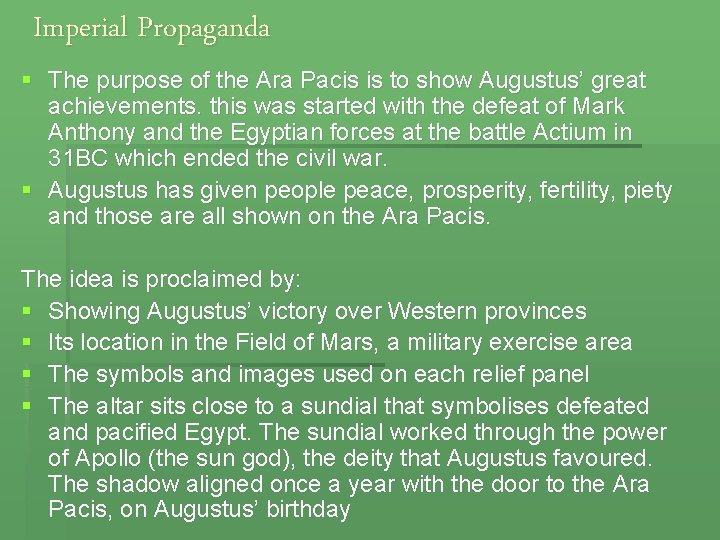 Imperial Propaganda

• The purpose of the Ara Pacis is to show Augustus' great achievements. this was started with the defeat of Mark Anthony and the Egyptian forces at the battle Actium in 31BC which ended the civil war.
• Augustus has given people peace, prosperity, fertility, piety and those are all shown on the Ara Pacis.

The idea is proclaimed by:
• Showing Augustus' victory over Western provinces
• Its location in the Field of Mars, a military exercise area
• The symbols and images used on each relief panel
• The altar sits close to a sundial that symbolises defeated and pacified Egypt. The sundial worked through the power of Apollo (the sun god), the deity that Augustus favoured. The shadow aligned once a year with the door to the Ara Pacis, on Augustus' birthday